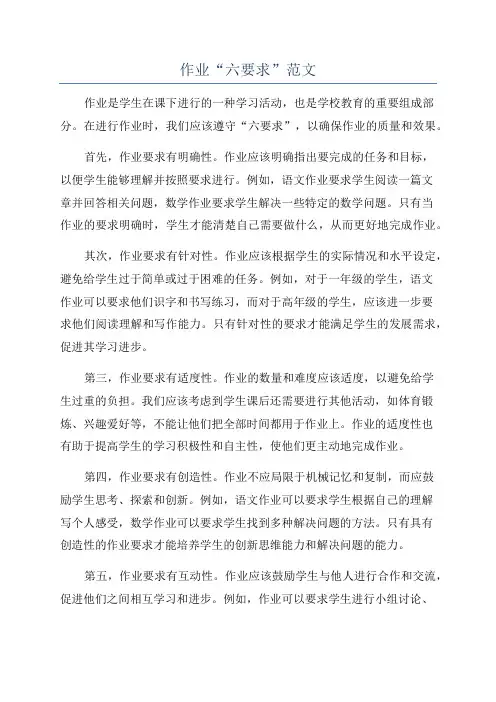 作业“六要求”范文

作业是学生在课下进行的一种学习活动，也是学校教育的重要组成部分。在进行作业时，我们应该遵守“六要求”，以确保作业的质量和效果。

首先，作业要求有明确性。作业应该明确指出要完成的任务和目标，以便学生能够理解并按照要求进行。例如，语文作业要求学生阅读一篇文章并回答相关问题，数学作业要求学生解决一些特定的数学问题。只有当作业的要求明确时，学生才能清楚自己需要做什么，从而更好地完成作业。

其次，作业要求有针对性。作业应该根据学生的实际情况和水平设定，避免给学生过于简单或过于困难的任务。例如，对于一年级的学生，语文作业可以要求他们识字和书写练习，而对于高年级的学生，应该进一步要求他们阅读理解和写作能力。只有针对性的要求才能满足学生的发展需求，促进其学习进步。

第三，作业要求有适度性。作业的数量和难度应该适度，以避免给学生过重的负担。我们应该考虑到学生课后还需要进行其他活动，如体育锻炼、兴趣爱好等，不能让他们把全部时间都用于作业上。作业的适度性也有助于提高学生的学习积极性和自主性，使他们更主动地完成作业。

第四，作业要求有创造性。作业不应局限于机械记忆和复制，而应鼓励学生思考、探索和创新。例如，语文作业可以要求学生根据自己的理解写个人感受，数学作业可以要求学生找到多种解决问题的方法。只有具有创造性的作业要求才能培养学生的创新思维能力和解决问题的能力。

第五，作业要求有互动性。作业应该鼓励学生与他人进行合作和交流，促进他们之间相互学习和进步。例如，作业可以要求学生进行小组讨论、